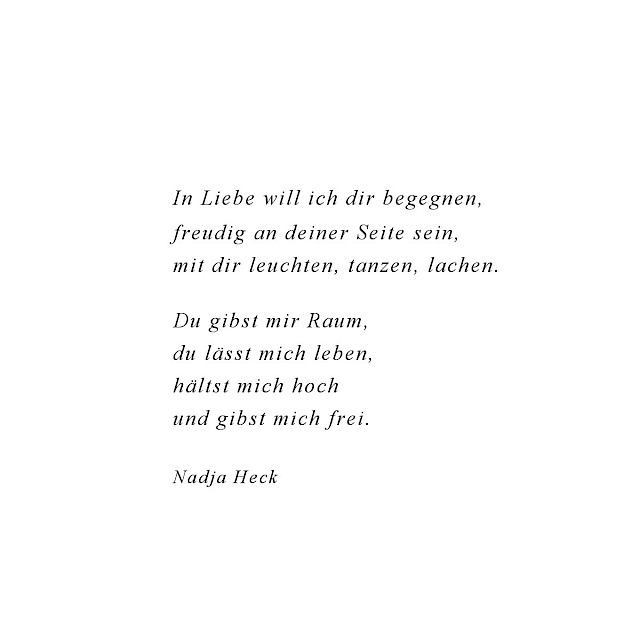 In Liebe will ich dir begegnen,
freudig an deiner Seite sein,
mit dir leuchten, tanzen, lachen.

Du gibst mir Raum,
du lässt mich leben,
hältst mich hoch
und gibst mich frei.

Nadja Heck